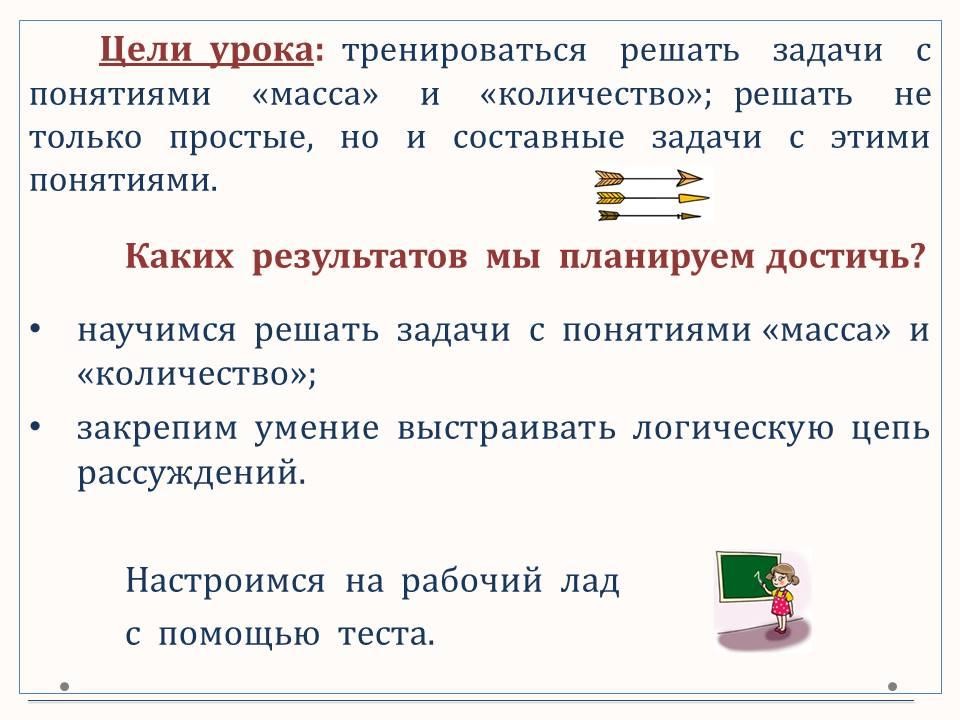 Цели урока: тренироваться решать задачи с понятиями «масса» и «количество»; решать не только простые, но и составные задачи с этими понятиями.

Каких результатов мы планируем достичь?

• научимся решать задачи с понятиями «масса» и «количество»;
• закрепим умение выстраивать логическую цепь рассуждений.

Настроимся на рабочий лад с помощью теста.